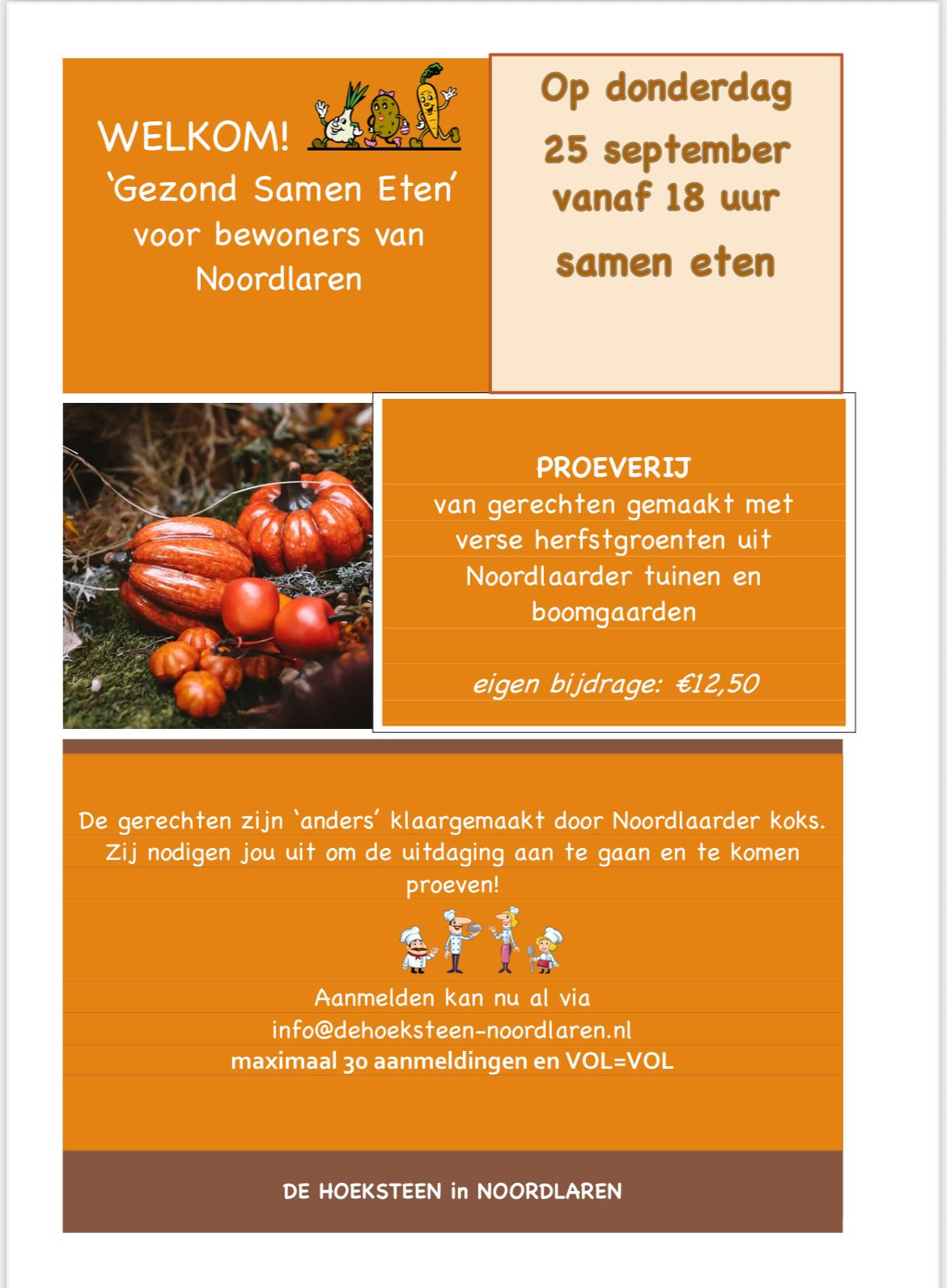 WELKOM!
'Gezond Samen Eten'
voor bewoners van
Noordlaren

Op donderdag
25 september
vanaf 18 uur
samen eten

PROEVERIJ
van gerechten gemaakt met verse herfstgroenten uit Noordlaarder tuinen en boomgaarden

eigen bijdrage: €12,50

De gerechten zijn 'anders' klaargemaakt door Noordlaarder koks. Zij nodigen jou uit om de uitdaging aan te gaan en te komen proeven!

Aanmelden kan nu al via
info@dehoeksteen-noordlaren.nl
maximaal 30 aanmeldingen en VOL=VOL

DE HOEKSTEEN in NOORDLAREN